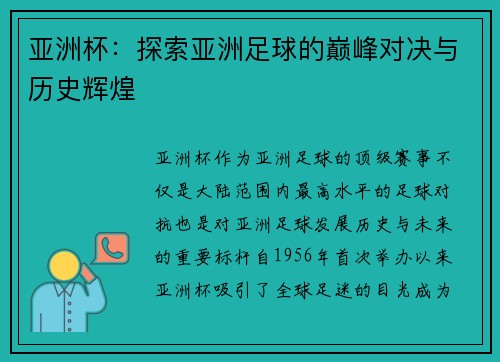 亚洲杯：探索亚洲足球的巅峰对决与历史辉煌

亚洲杯作为亚洲足球的顶级赛事不仅是大陆范围内最高水平的足球对抗也是对亚洲足球发展历史与未来的重要标杆自1956年首次举办以来亚洲杯吸引了全球足迷的目光成为